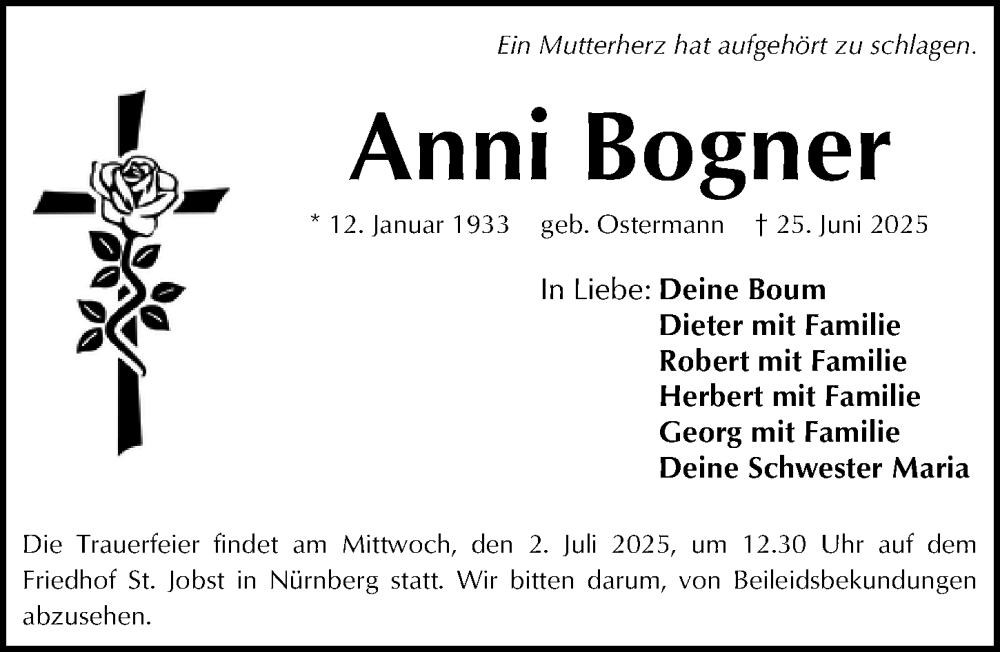 Ein Mutterherz hat aufgehört zu schlagen.

Anni Bogner

* 12. Januar 1933 geb. Ostermann † 25. Juni 2025

In Liebe: Deine Boum
Dieter mit Familie
Robert mit Familie
Herbert mit Familie
Georg mit Familie
Deine Schwester Maria

Die Trauerfeier findet am Mittwoch, den 2. Juli 2025, um 12.30 Uhr auf dem Friedhof St. Jobst in Nürnberg statt. Wir bitten darum, von Beileidsbekundungen abzusehen.